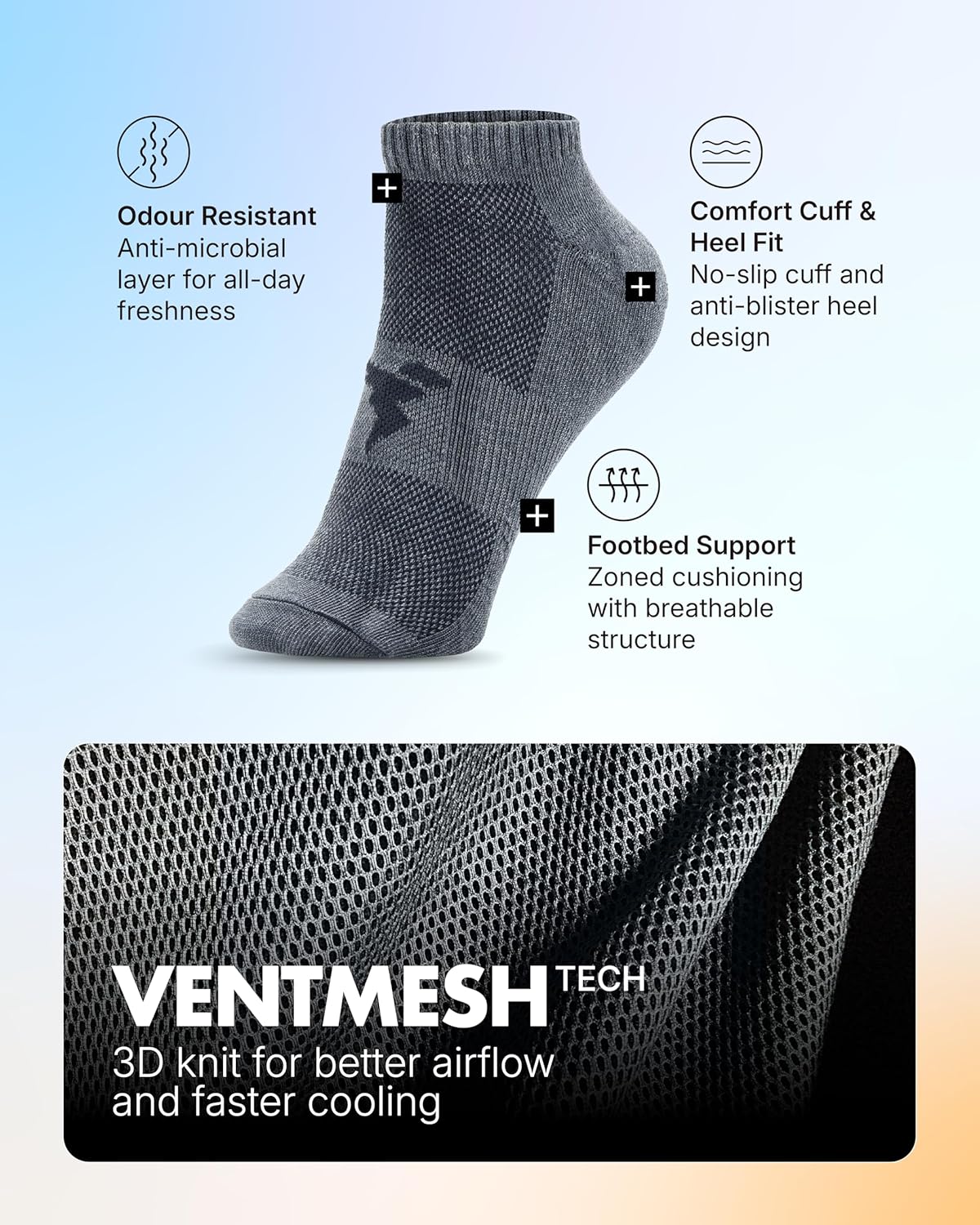 Odour Resistant
Anti-microbial layer for all-day freshness

Comfort Cuff & Heel Fit
No-slip cuff and anti-blister heel design

Footbed Support
Zoned cushioning with breathable structure

VENTMESH TECH
3D knit for better airflow and faster cooling